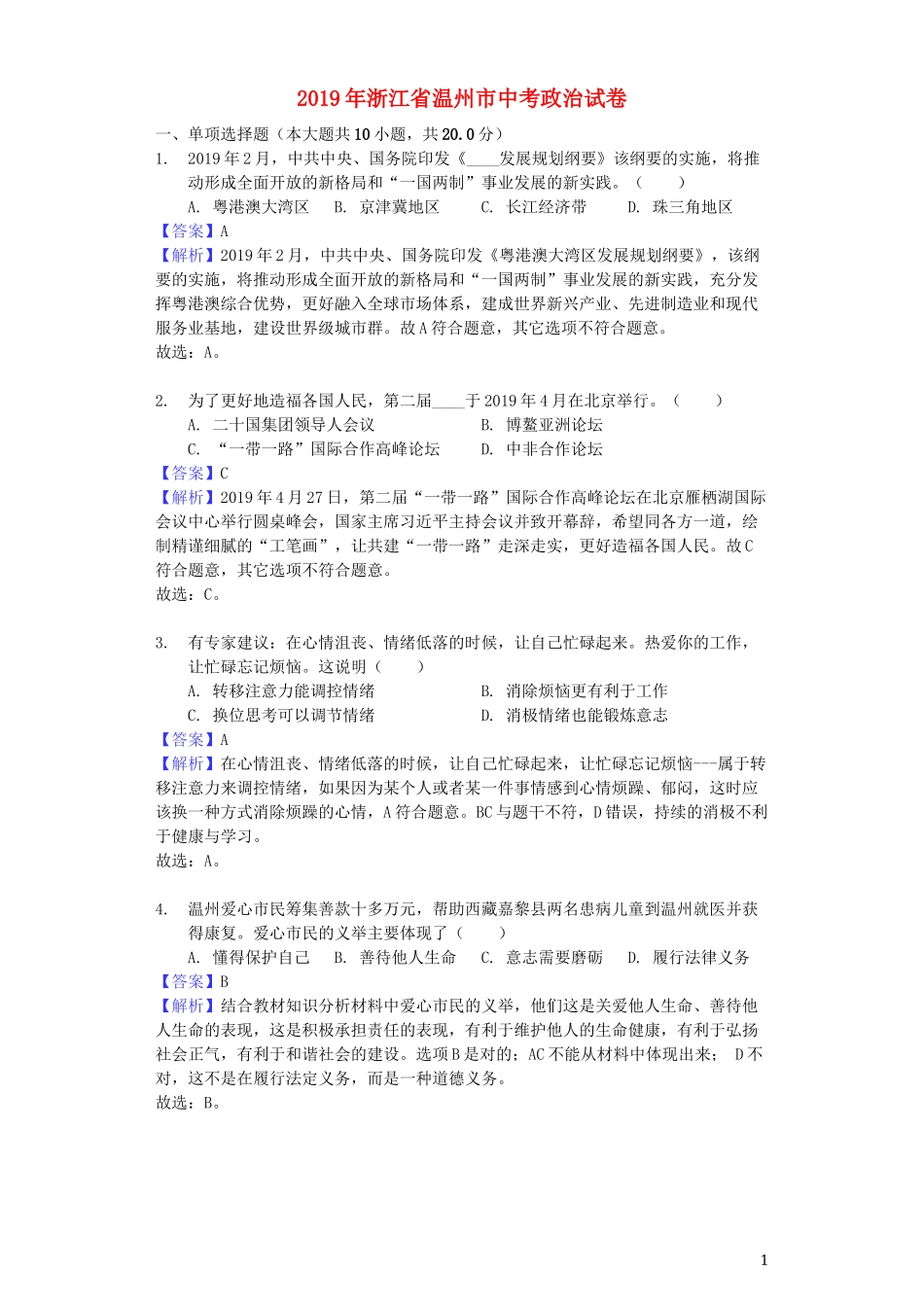 2019年浙江省温州市中考政治试卷

一、单项选择题（本大题共10小题，共20.0分）

1. 2019年2月，中共中央、国务院印发《____发展规划纲要》该纲要的实施，将推动形成全面开放的新格局和“一国两制”事业发展的新实践。（　　）

A. 粤港澳大湾区　B. 京津冀地区　C. 长江经济带　D. 珠三角地区

【答案】A

【解析】2019年2月，中共中央、国务院印发《粤港澳大湾区发展规划纲要》，该纲要的实施，将推动形成全面开放的新格局和“一国两制”事业发展的新实践，充分发挥粤港澳综合优势，更好融入全球市场体系，建成世界新兴产业、先进制造业和现代服务业基地，建设世界级城市群。故A符合题意，其它选项不符合题意。

故选：A。

2. 为了更好地造福各国人民，第二届____于2019年4月在北京举行。（　　）

A. 二十国集团领导人会议　B. 博鳌亚洲论坛

C. “一带一路”国际合作高峰论坛　D. 中非合作论坛

【答案】C

【解析】2019年4月27日，第二届“一带一路”国际合作高峰论坛在北京雁栖湖国际会议中心举行圆桌峰会，国家主席习近平主持会议并致开幕辞，希望同各方一道，绘制精谨细腻的“工笔画”，让共建“一带一路”走深走实，更好造福各国人民。故C符合题意，其它选项不符合题意。

故选：C。

3. 有专家建议：在心情沮丧、情绪低落的时候，让自己忙碌起来。热爱你的工作，让忙碌忘记烦恼。这说明（　　）

A. 转移注意力能调控情绪　B. 消除烦恼更有利于工作

C. 换位思考可以调节情绪　D. 消极情绪也能锻炼意志

【答案】A

【解析】在心情沮丧、情绪低落的时候，让自己忙碌起来，让忙碌忘记烦恼---属于转移注意力来调控情绪，如果因为某个人或者某一件事情感到心情烦躁、郁闷，这时应该换一种方式消除烦躁的心情，A符合题意。BC与题干不符，D错误，持续的消极不利于健康与学习。

故选：A。

4. 温州爱心市民筹集善款十多万元，帮助西藏嘉黎县两名患病儿童到温州就医并获得康复。爱心市民的义举主要体现了（　　）

A. 懂得保护自己　B. 善待他人生命　C. 意志需要磨砺　D. 履行法律义务

【答案】B

【解析】结合教材知识分析材料中爱心市民的义举，他们这是关爱他人生命、善待他人生命的表现，这是积极承担责任的表现，有利于维护他人的生命健康，有利于弘扬社会正气，有利于和谐社会的建设。选项B是对的；AC不能从材料中体现出来； D不对，这不是在履行法定义务，而是一种道德义务。

故选：B。

1